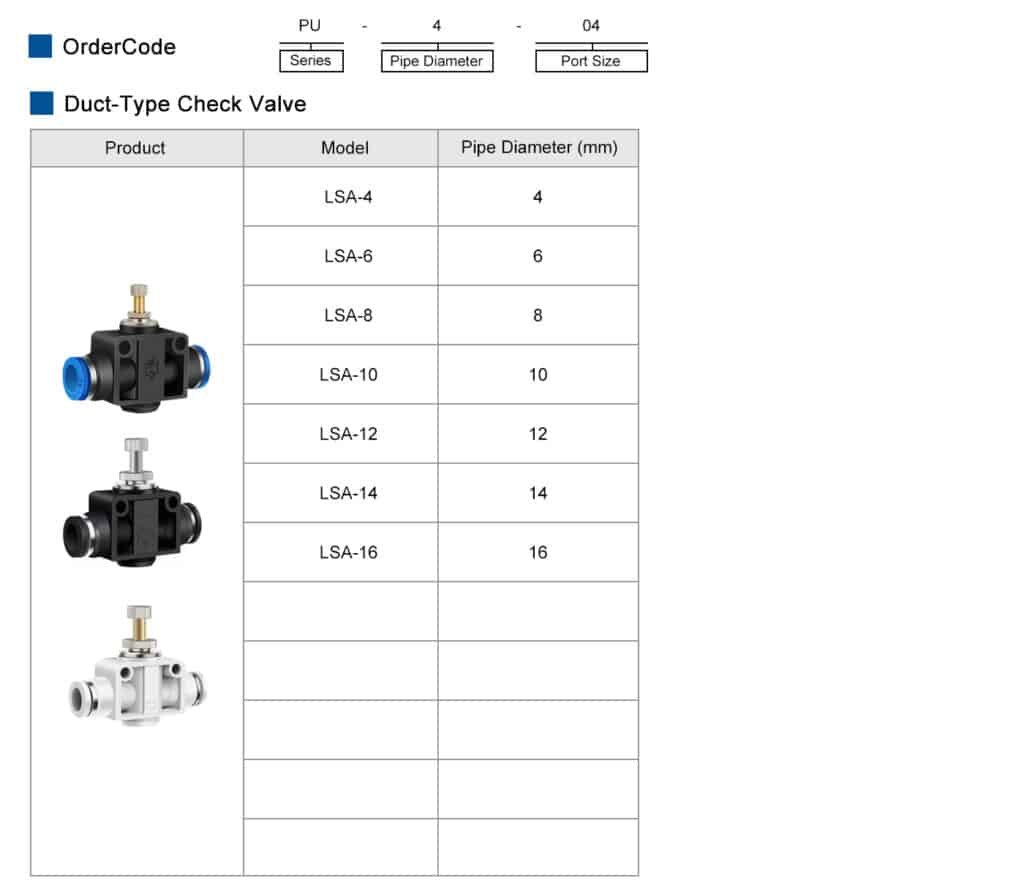 OrderCode

PU - 4 - 04

Series

Pipe Diameter

Port Size

Duct-Type Check Valve

| Product | Model | Pipe Diameter (mm) |
|---|---|---|
| | LSA-4 | 4 |
| | LSA-6 | 6 |
| | LSA-8 | 8 |
| | LSA-10 | 10 |
| | LSA-12 | 12 |
| | LSA-14 | 14 |
| | LSA-16 | 16 |
| | | |
| | | |
| | | |
| | | |
| | | |